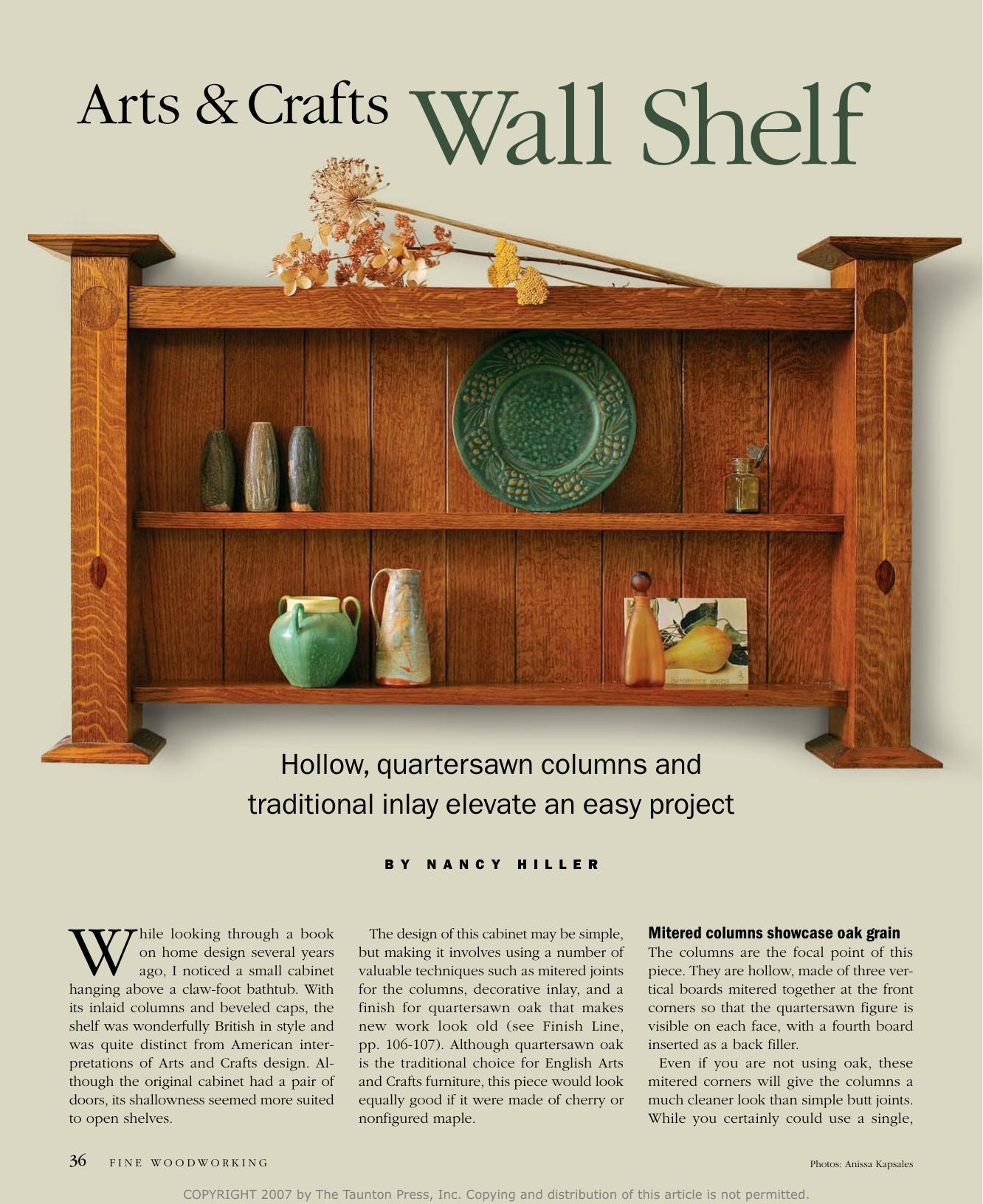 Arts & Crafts Wall Shelf

Hollow, quartersawn columns and traditional inlay elevate an easy project

BY NANCY HILLER

While looking through a book on home design several years ago, I noticed a small cabinet hanging above a claw-foot bathtub. With its inlaid columns and beveled caps, the shelf was wonderfully British in style and was quite distinct from American interpretations of Arts and Crafts design. Although the original cabinet had a pair of doors, its shallowness seemed more suited to open shelves.

The design of this cabinet may be simple, but making it involves using a number of valuable techniques such as mitered joints for the columns, decorative inlay, and a finish for quartersawn oak that makes new work look old (see Finish Line, pp. 106-107). Although quartersawn oak is the traditional choice for English Arts and Crafts furniture, this piece would look equally good if it were made of cherry or nonfigured maple.

Mitered columns showcase oak grain
The columns are the focal point of this piece. They are hollow, made of three vertical boards mitered together at the front corners so that the quartersawn figure is visible on each face, with a fourth board inserted as a back filler.

Even if you are not using oak, these mitered corners will give the columns a much cleaner look than simple butt joints. While you certainly could use a single,

36 FINE WOODWORKING

Photos: Anissa Kapsales

COPYRIGHT 2007 by The Taunton Press, Inc. Copying and distribution of this article is not permitted.